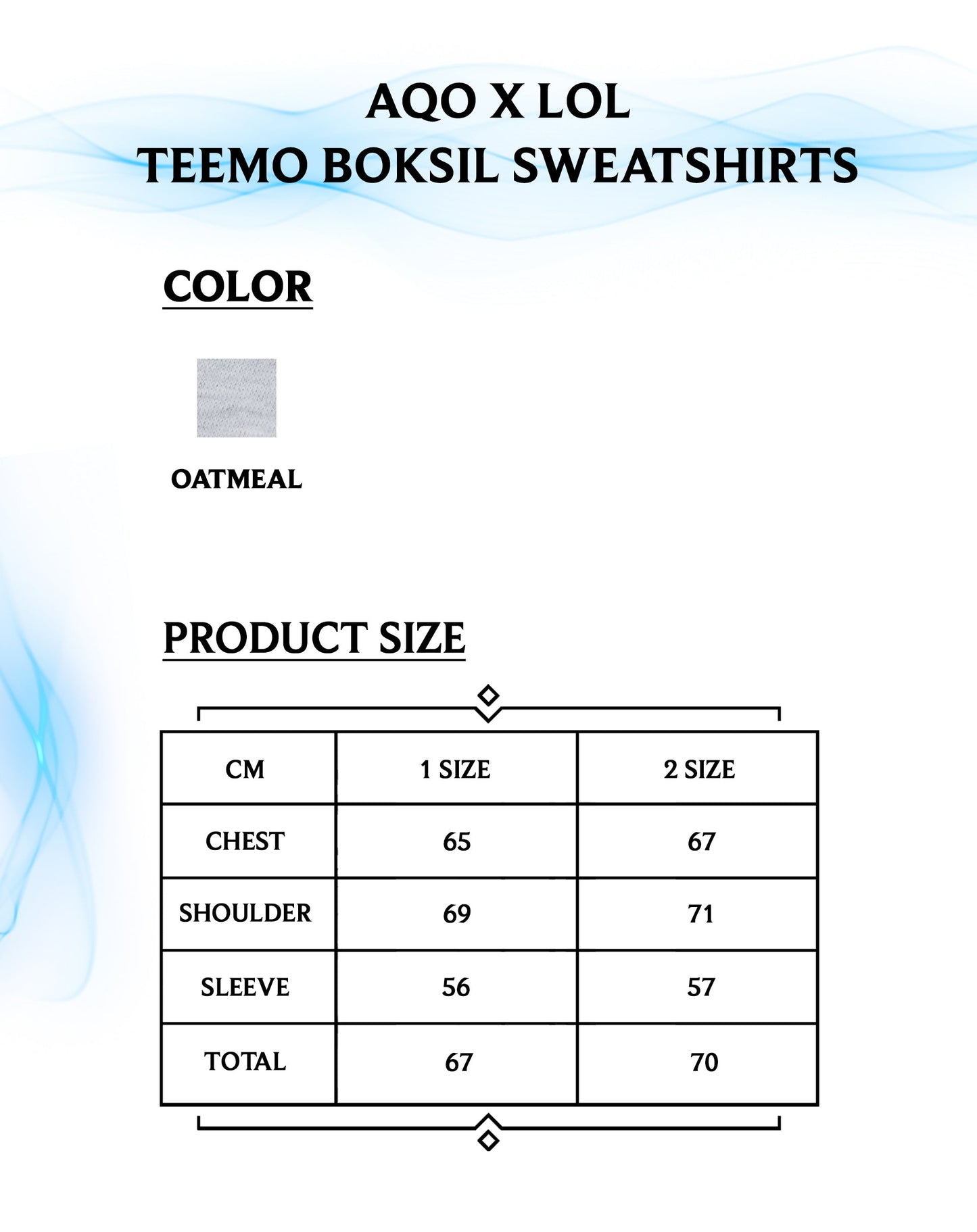 AQO X LOL
TEEMO BOKSIL SWEATSHIRTS

COLOR

OATMEAL

PRODUCT SIZE

| CM | 1 SIZE | 2 SIZE |
|---|---|---|
| CHEST | 65 | 67 |
| SHOULDER | 69 | 71 |
| SLEEVE | 56 | 57 |
| TOTAL | 67 | 70 |